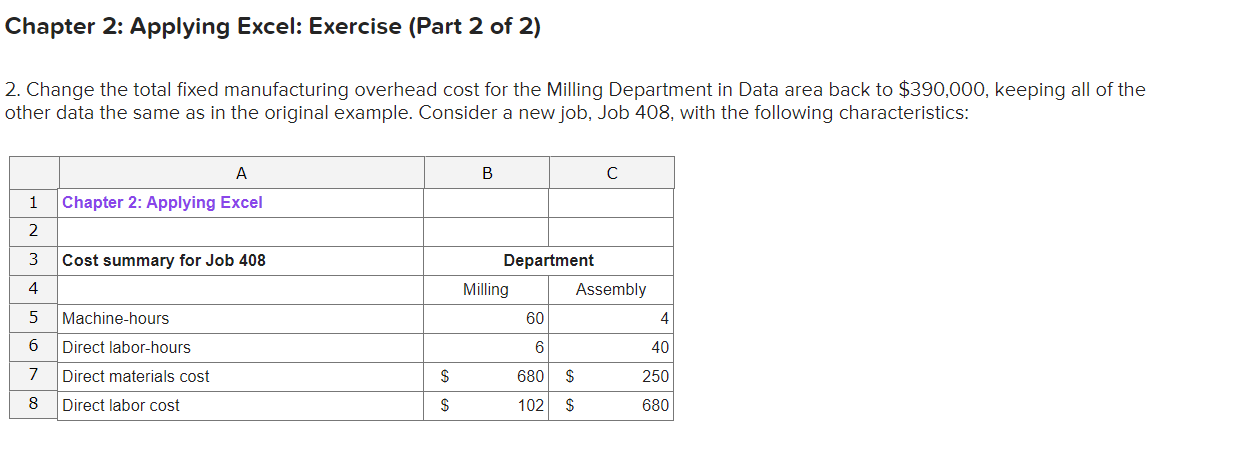 Chapter 2: Applying Excel: Exercise (Part 2 of 2)

2. Change the total fixed manufacturing overhead cost for the Milling Department in Data area back to $390,000, keeping all of the other data the same as in the original example. Consider a new job, Job 408, with the following characteristics:

| | A | B | C |
|---|---|---|---|
| 1 | Chapter 2: Applying Excel | | |
| 2 | | | |
| 3 | Cost summary for Job 408 | Department | |
| 4 | | Milling | Assembly |
| 5 | Machine-hours | 60 | 4 |
| 6 | Direct labor-hours | 6 | 40 |
| 7 | Direct materials cost | $ 680 | $ 250 |
| 8 | Direct labor cost | $ 102 | $ 680 |